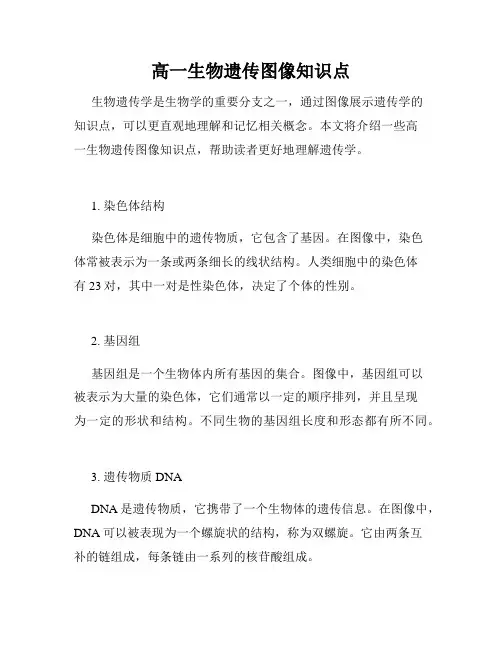 高一生物遗传图像知识点

生物遗传学是生物学的重要分支之一，通过图像展示遗传学的知识点，可以更直观地理解和记忆相关概念。本文将介绍一些高一生物遗传图像知识点，帮助读者更好地理解遗传学。

1. 染色体结构

染色体是细胞中的遗传物质，它包含了基因。在图像中，染色体常被表示为一条或两条细长的线状结构。人类细胞中的染色体有 23 对，其中一对是性染色体，决定了个体的性别。

2. 基因组

基因组是一个生物体内所有基因的集合。图像中，基因组可以被表示为大量的染色体，它们通常以一定的顺序排列，并且呈现为一定的形状和结构。不同生物的基因组长度和形态都有所不同。

3. 遗传物质 DNA

DNA 是遗传物质，它携带了一个生物体的遗传信息。在图像中，DNA 可以被表现为一个螺旋状的结构，称为双螺旋。它由两条互补的链组成，每条链由一系列的核苷酸组成。